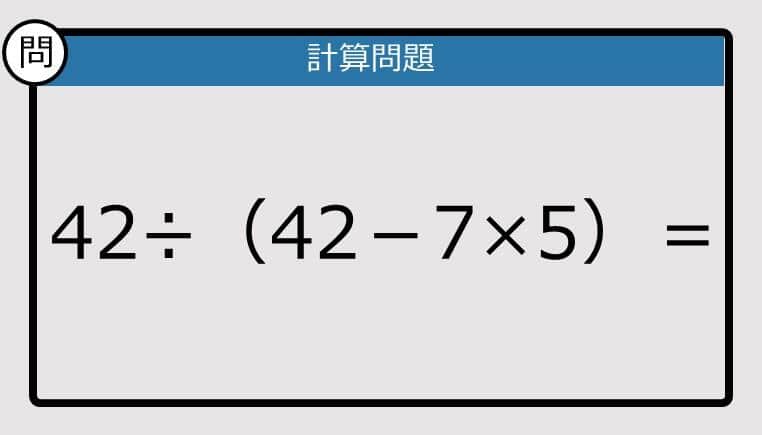 問

計算問題

$42 \div (42 - 7 \times 5) =$